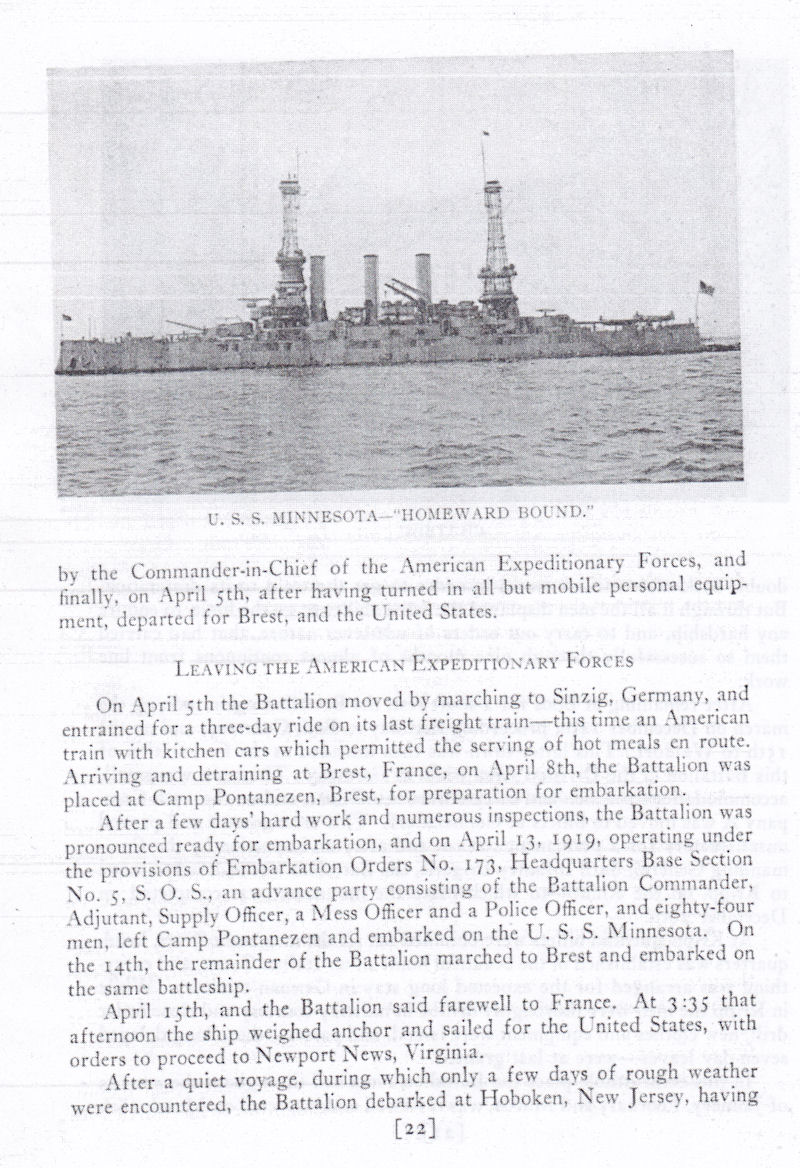 U. S. S. MINNESOTA—"HOMEWARD BOUND."

by the Commander-in-Chief of the American Expeditionary Forces, and finally, on April 5th, after having turned in all but mobile personal equipment, departed for Brest, and the United States.

LEAVING THE AMERICAN EXPEDITIONARY FORCES

On April 5th the Battalion moved by marching to Sinzig, Germany, and entrained for a three-day ride on its last freight train—this time an American train with kitchen cars which permitted the serving of hot meals en route. Arriving and detraining at Brest, France, on April 8th, the Battalion was placed at Camp Pontanezen, Brest, for preparation for embarkation.

After a few days' hard work and numerous inspections, the Battalion was pronounced ready for embarkation, and on April 13, 1919, operating under the provisions of Embarkation Orders No. 173, Headquarters Base Section No. 5, S. O. S., an advance party consisting of the Battalion Commander, Adjutant, Supply Officer, a Mess Officer and a Police Officer, and eighty-four men, left Camp Pontanezen and embarked on the U. S. S. Minnesota. On the 14th, the remainder of the Battalion marched to Brest and embarked on the same battleship.

April 15th, and the Battalion said farewell to France. At 3:35 that afternoon the ship weighed anchor and sailed for the United States, with orders to proceed to Newport News, Virginia.

After a quiet voyage, during which only a few days of rough weather were encountered, the Battalion debarked at Hoboken, New Jersey, having

[22]